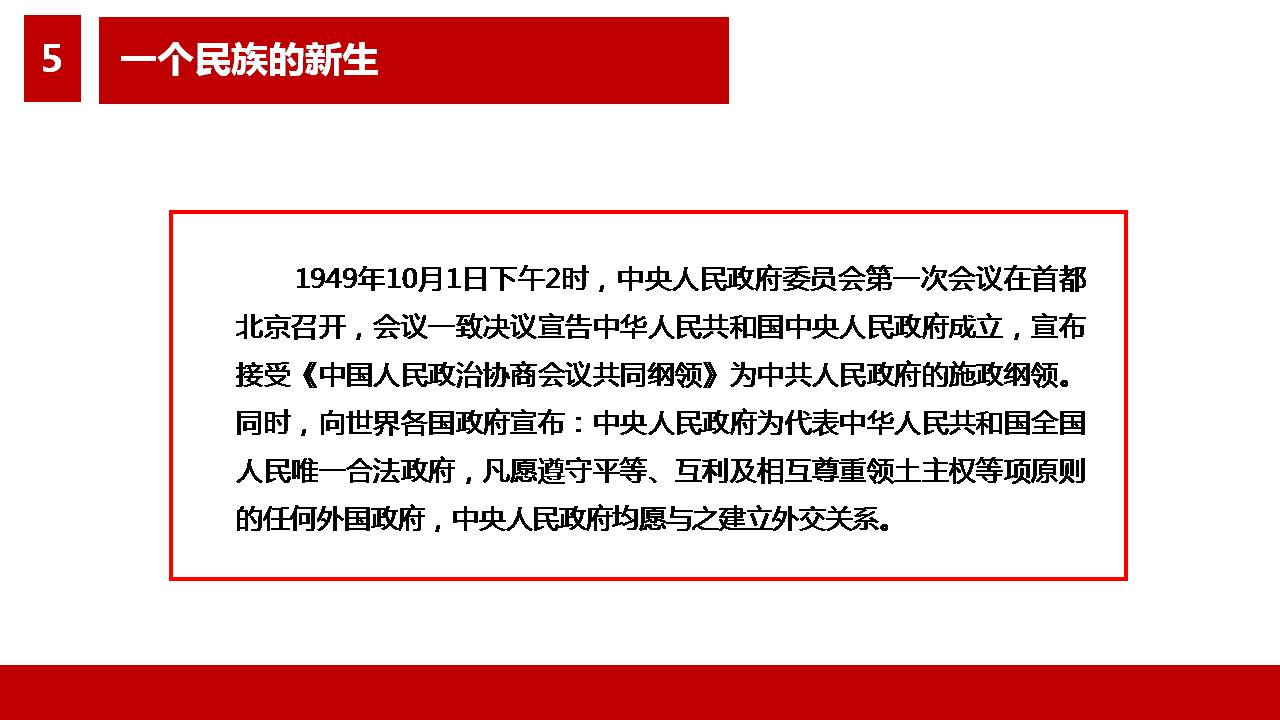 5

一个民族的新生

1949年10月1日下午2时，中央人民政府委员会第一次会议在首都北京召开，会议一致决议宣告中华人民共和国中央人民政府成立，宣布接受《中国人民政治协商会议共同纲领》为中共人民政府的施政纲领。同时，向世界各国政府宣布：中央人民政府为代表中华人民共和国全国人民唯一合法政府，凡愿遵守平等、互利及相互尊重领土主权等项原则的任何外国政府，中央人民政府均愿与之建立外交关系。